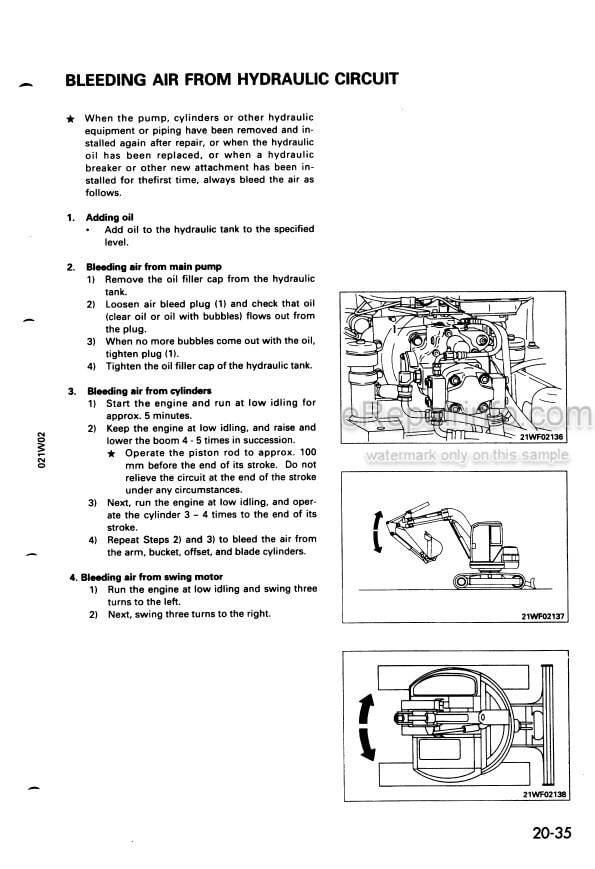 BLEEDING AIR FROM HYDRAULIC CIRCUIT

★ When the pump, cylinders or other hydraulic equipment or piping have been removed and installed again after repair, or when the hydraulic oil has been replaced, or when a hydraulic breaker or other new attachment has been installed for thefirst time, always bleed the air as follows.

1. Adding oil
• Add oil to the hydraulic tank to the specified level.

2. Bleeding air from main pump
1) Remove the oil filler cap from the hydraulic tank.
2) Loosen air bleed plug (1) and check that oil (clear oil or oil with bubbles) flows out from the plug.
3) When no more bubbles come out with the oil, tighten plug (1).
4) Tighten the oil filler cap of the hydraulic tank.

3. Bleeding air from cylinders
1) Start the engine and run at low idling for approx. 5 minutes.
2) Keep the engine at low idling, and raise and lower the boom 4 - 5 times in succession.
★ Operate the piston rod to approx. 100 mm before the end of its stroke. Do not relieve the circuit at the end of the stroke under any circumstances.
3) Next, run the engine at low idling, and operate the cylinder 3 – 4 times to the end of its stroke.
4) Repeat Steps 2) and 3) to bleed the air from the arm, bucket, offset, and blade cylinders.

4. Bleeding air from swing motor
1) Run the engine at low idling and swing three turns to the left.
2) Next, swing three turns to the right.

021W02

21WF02136

eRepairinfo.com
watermark only on this sample

21WF02137

21WF02138

20-35